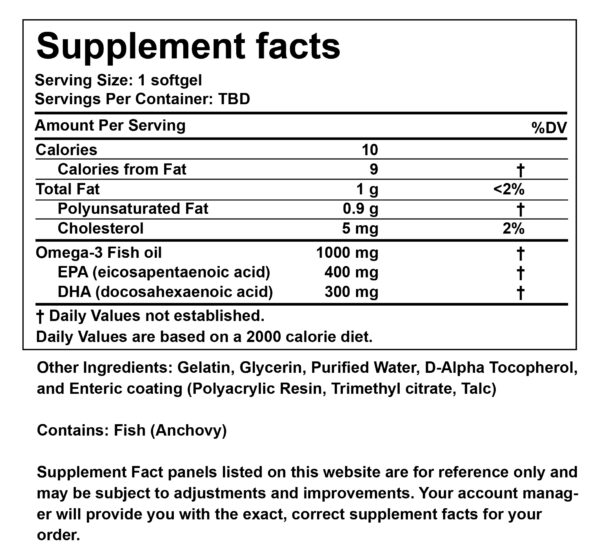 Supplement facts

Serving Size: 1 softgel
Servings Per Container: TBD

| Amount Per Serving | | %DV |
|---|---|---|
| Calories | 10 | |
| Calories from Fat | 9 | † |
| Total Fat | 1 g | <2% |
| Polyunsaturated Fat | 0.9 g | † |
| Cholesterol | 5 mg | 2% |
| Omega-3 Fish oil | 1000 mg | † |
| EPA (eicosapentaenoic acid) | 400 mg | † |
| DHA (docosahexaenoic acid) | 300 mg | † |

† Daily Values not established.
Daily Values are based on a 2000 calorie diet.

Other Ingredients: Gelatin, Glycerin, Purified Water, D-Alpha Tocopherol, and Enteric coating (Polyacrylic Resin, Trimethyl citrate, Talc)

Contains: Fish (Anchovy)

Supplement Fact panels listed on this website are for reference only and may be subject to adjustments and improvements. Your account manager will provide you with the exact, correct supplement facts for your order.